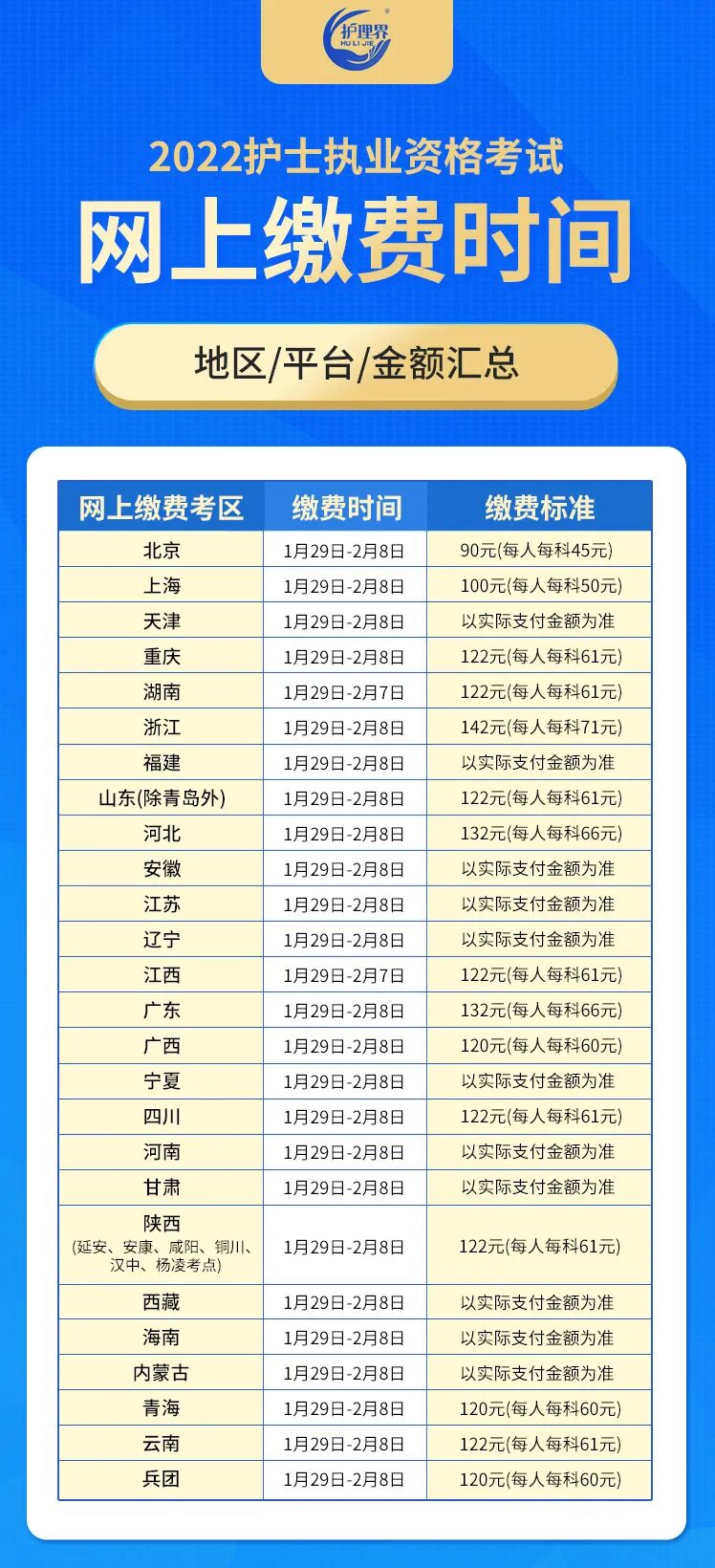 护理界
HU LI JIE

2022护士执业资格考试
网上缴费时间

地区/平台/金额汇总

| 网上缴费考区 | 缴费时间 | 缴费标准 |
|---|---|---|
| 北京 | 1月29日-2月8日 | 90元(每人每科45元) |
| 上海 | 1月29日-2月8日 | 100元(每人每科50元) |
| 天津 | 1月29日-2月8日 | 以实际支付金额为准 |
| 重庆 | 1月29日-2月8日 | 122元(每人每科61元) |
| 湖南 | 1月29日-2月7日 | 122元(每人每科61元) |
| 浙江 | 1月29日-2月8日 | 142元(每人每科71元) |
| 福建 | 1月29日-2月8日 | 以实际支付金额为准 |
| 山东(除青岛外) | 1月29日-2月8日 | 122元(每人每科61元) |
| 河北 | 1月29日-2月8日 | 132元(每人每科66元) |
| 安徽 | 1月29日-2月8日 | 以实际支付金额为准 |
| 江苏 | 1月29日-2月8日 | 以实际支付金额为准 |
| 辽宁 | 1月29日-2月8日 | 以实际支付金额为准 |
| 江西 | 1月29日-2月7日 | 122元(每人每科61元) |
| 广东 | 1月29日-2月8日 | 132元(每人每科66元) |
| 广西 | 1月29日-2月8日 | 120元(每人每科60元) |
| 宁夏 | 1月29日-2月8日 | 以实际支付金额为准 |
| 四川 | 1月29日-2月8日 | 122元(每人每科61元) |
| 河南 | 1月29日-2月8日 | 以实际支付金额为准 |
| 甘肃 | 1月29日-2月8日 | 以实际支付金额为准 |
| 陕西 (延安、安康、咸阳、铜川、汉中、杨凌考点) | 1月29日-2月8日 | 122元(每人每科61元) |
| 西藏 | 1月29日-2月8日 | 以实际支付金额为准 |
| 海南 | 1月29日-2月8日 | 以实际支付金额为准 |
| 内蒙古 | 1月29日-2月8日 | 以实际支付金额为准 |
| 青海 | 1月29日-2月8日 | 120元(每人每科60元) |
| 云南 | 1月29日-2月8日 | 122元(每人每科61元) |
| 兵团 | 1月29日-2月8日 | 120元(每人每科60元) |